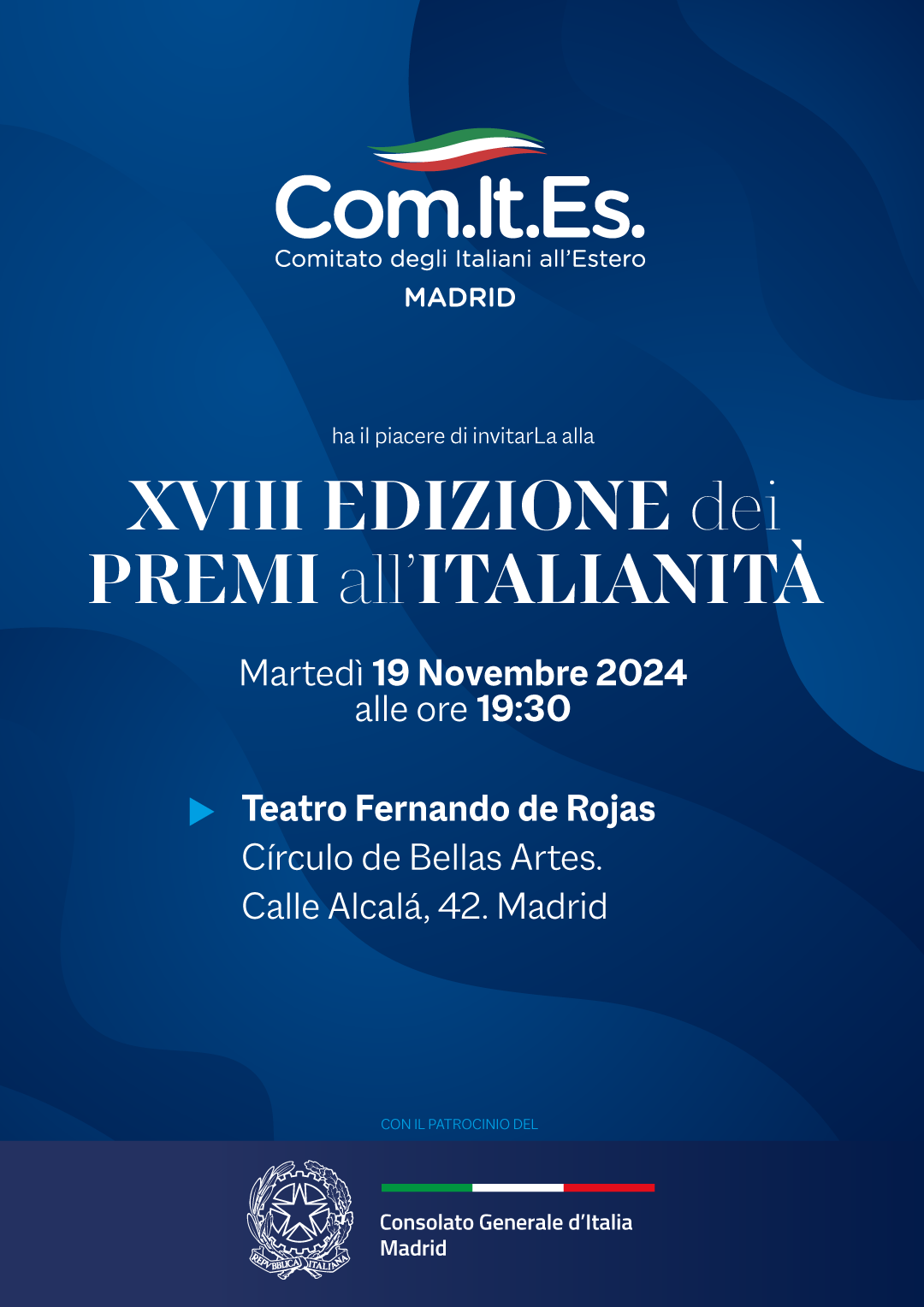 Com.It.Es.
Comitato degli Italiani all'Estero
MADRID

ha il piacere di invitarLa alla

XVIII EDIZIONE dei PREMI all'ITALIANITÀ

Martedì 19 Novembre 2024
alle ore 19:30

Teatro Fernando de Rojas
Círculo de Bellas Artes.
Calle Alcalá, 42. Madrid

CON IL PATROCINIO DEL

REPVBBLICA ITALIANA

Consolato Generale d'Italia
Madrid